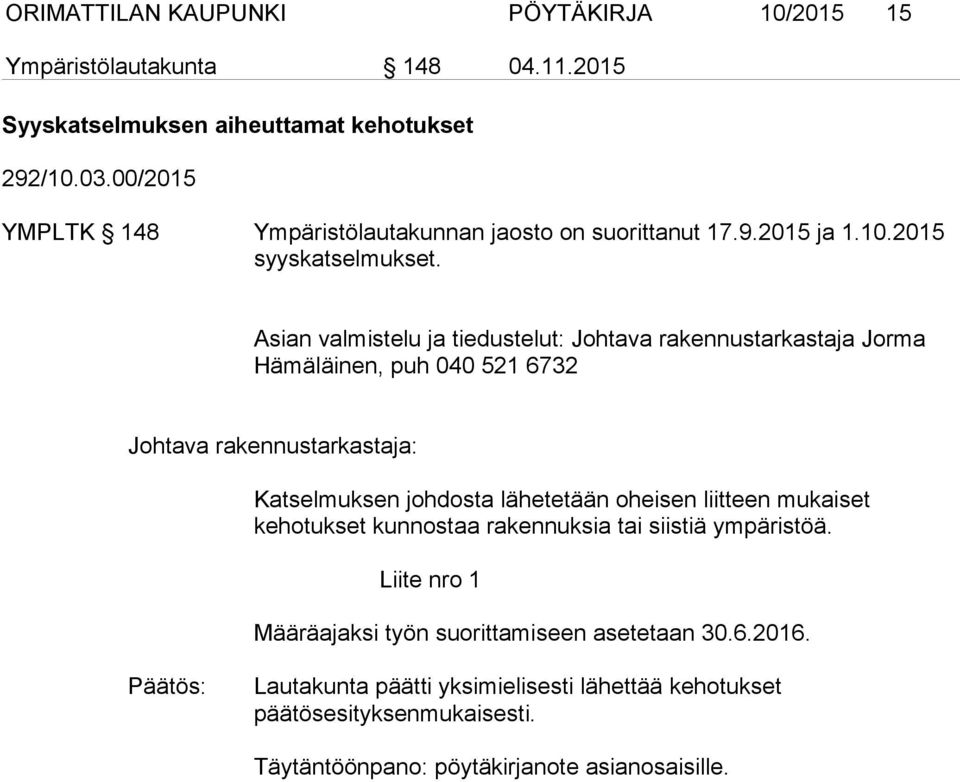 ORIMATTILAN KAUPUNKI PÖYTÄKIRJA 10/2015 15

Ympäristölautakunta § 148 04.11.2015

Syyskatselmuksen aiheuttamat kehotukset

292/10.03.00/2015

YMPLTK § 148 Ympäristölautakunnan jaosto on suorittanut 17.9.2015 ja 1.10.2015 syyskatselmukset.

Asian valmistelu ja tiedustelut: Johtava rakennustarkastaja Jorma Hämäläinen, puh 040 521 6732

Johtava rakennustarkastaja:

Katselmuksen johdosta lähetetään oheisen liitteen mukaiset kehotukset kunnostaa rakennuksia tai siistiä ympäristöä.

Liite nro 1

Määräajaksi työn suorittamiseen asetetaan 30.6.2016.

Päätös: Lautakunta päätti yksimielisesti lähettää kehotukset päätösesityksenmukaisesti.

Täytäntöönpano: pöytäkirjanote asianosaisille.